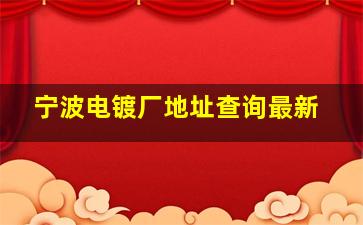 宁波电镀厂地址查询最新